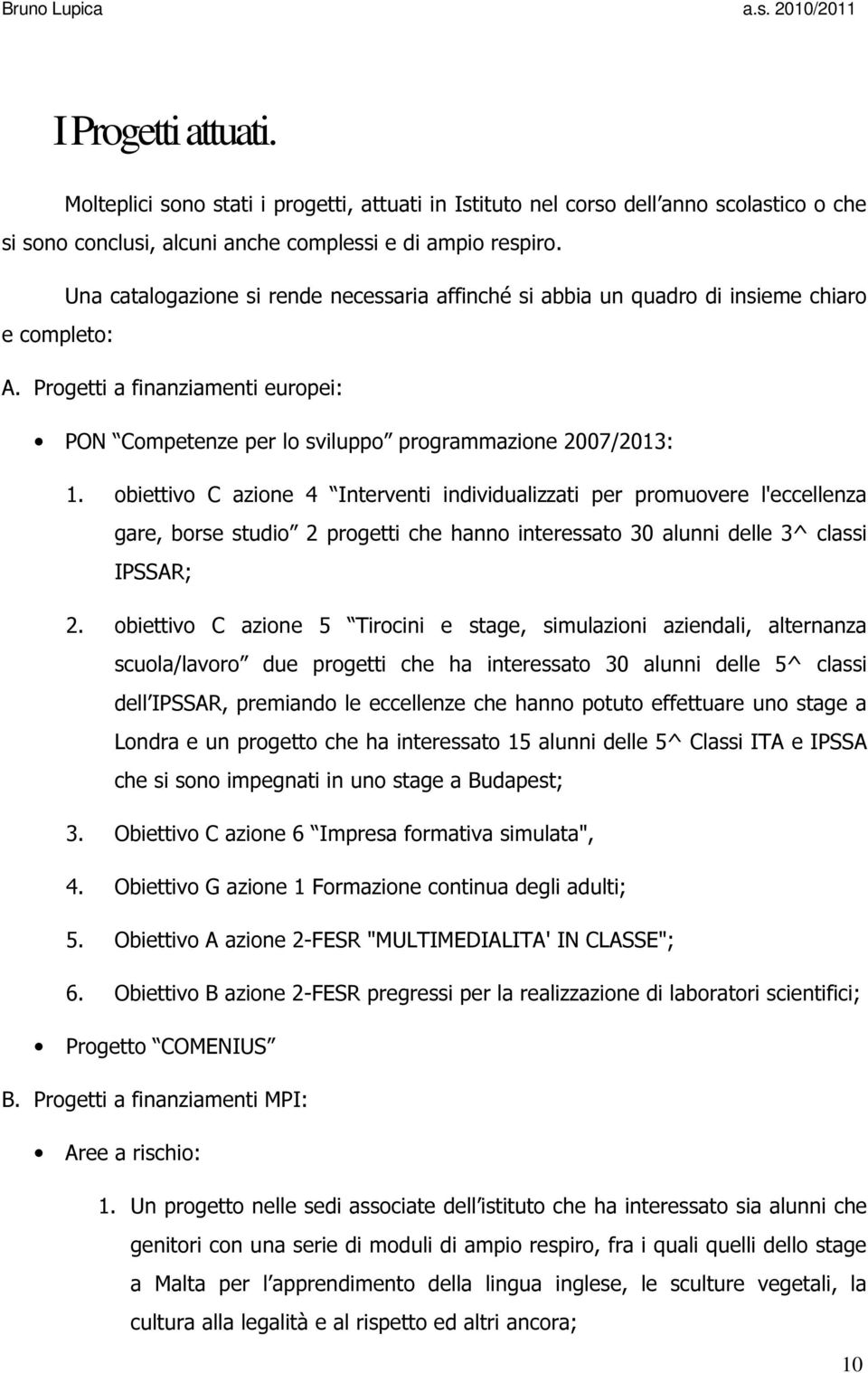 Bruno Lupica a.s. 2010/2011

I Progetti attuati.

Molteplici sono stati i progetti, attuati in Istituto nel corso dell anno scolastico o che si sono conclusi, alcuni anche complessi e di ampio respiro.

Una catalogazione si rende necessaria affinché si abbia un quadro di insieme chiaro e completo:

A. Progetti a finanziamenti europei:

• PON Competenze per lo sviluppo programmazione 2007/2013:

1. obiettivo C azione 4 Interventi individualizzati per promuovere l'eccellenza gare, borse studio 2 progetti che hanno interessato 30 alunni delle 3^ classi IPSSAR;

2. obiettivo C azione 5 Tirocini e stage, simulazioni aziendali, alternanza scuola/lavoro due progetti che ha interessato 30 alunni delle 5^ classi dell IPSSAR, premiando le eccellenze che hanno potuto effettuare uno stage a Londra e un progetto che ha interessato 15 alunni delle 5^ Classi ITA e IPSSA che si sono impegnati in uno stage a Budapest;

3. Obiettivo C azione 6 Impresa formativa simulata",

4. Obiettivo G azione 1 Formazione continua degli adulti;

5. Obiettivo A azione 2-FESR "MULTIMEDIALITA' IN CLASSE";

6. Obiettivo B azione 2-FESR pregressi per la realizzazione di laboratori scientifici;

• Progetto COMENIUS

B. Progetti a finanziamenti MPI:

• Aree a rischio:

1. Un progetto nelle sedi associate dell istituto che ha interessato sia alunni che genitori con una serie di moduli di ampio respiro, fra i quali quelli dello stage a Malta per l apprendimento della lingua inglese, le sculture vegetali, la cultura alla legalità e al rispetto ed altri ancora;

10